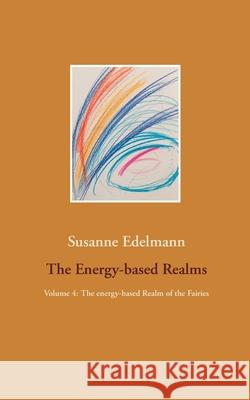 Susanne Edelmann

The Energy-based Realms

Volume 4: The energy-based Realm of the Fairies

Kraina Książek